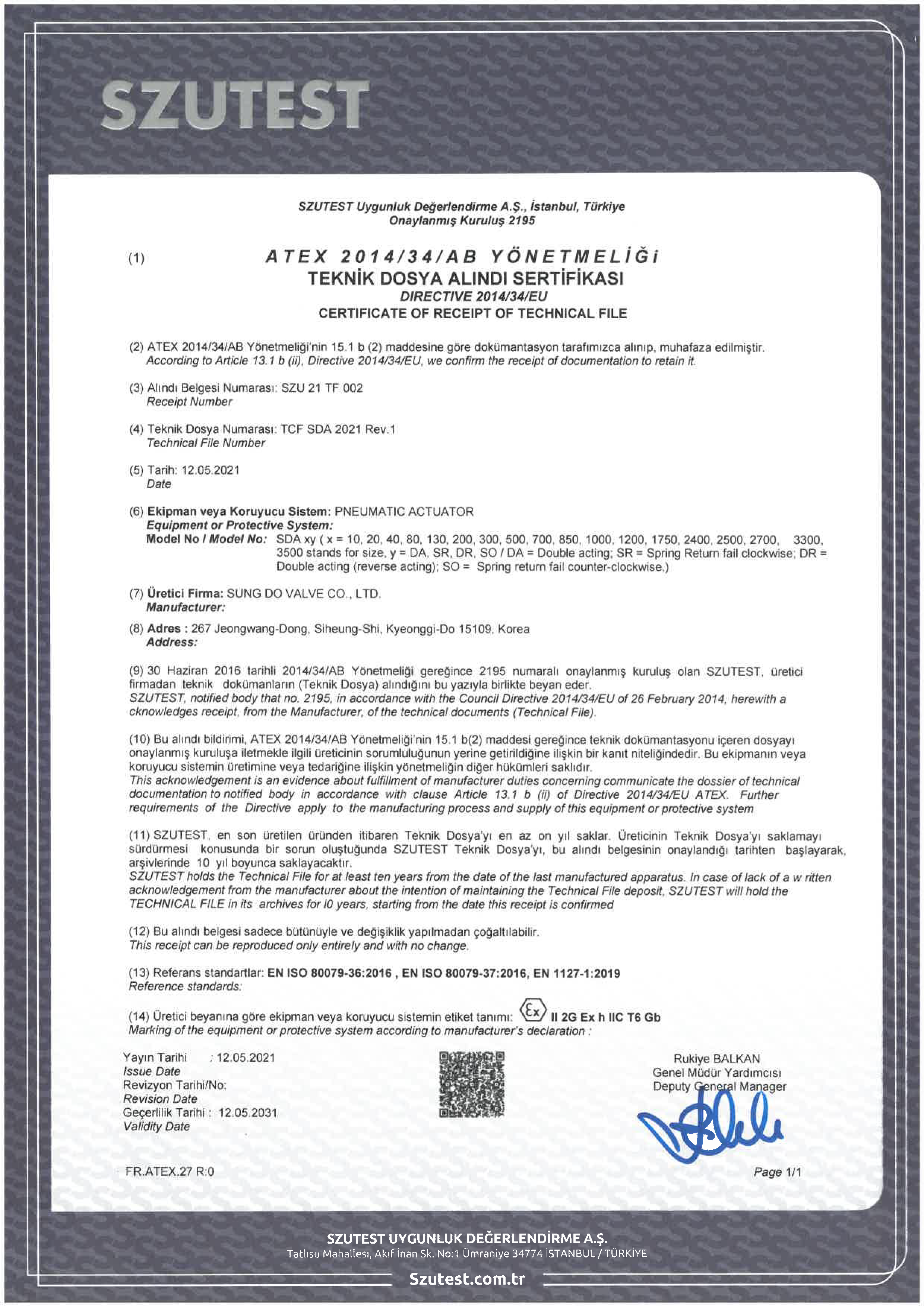 SZUTEST

SZUTEST Uygunluk Değerlendirme A.Ş., İstanbul, Türkiye
Onaylanmış Kuruluş 2195

(1) ATEX 2014/34/AB YÖNETMELİĞİ
TEKNİK DOSYA ALINDI SERTİFİKASI
DIRECTIVE 2014/34/EU
CERTIFICATE OF RECEIPT OF TECHNICAL FILE

(2) ATEX 2014/34/AB Yönetmeliği'nin 15.1 b (2) maddesine göre dokümantasyon tarafımızca alınıp, muhafaza edilmiştir.
According to Article 13.1 b (ii), Directive 2014/34/EU, we confirm the receipt of documentation to retain it.

(3) Alındı Belgesi Numarası: SZU 21 TF 002
Receipt Number

(4) Teknik Dosya Numarası: TCF SDA 2021 Rev.1
Technical File Number

(5) Tarih: 12.05.2021
Date

(6) Ekipman veya Koruyucu Sistem: PNEUMATIC ACTUATOR
Equipment or Protective System:
Model No / Model No: SDA xy ( x = 10, 20, 40, 80, 130, 200, 300, 500, 700, 850, 1000, 1200, 1750, 2400, 2500, 2700, 3300, 3500 stands for size, y = DA, SR, DR, SO / DA = Double acting; SR = Spring Return fail clockwise; DR = Double acting (reverse acting); SO = Spring return fail counter-clockwise.)

(7) Üretici Firma: SUNG DO VALVE CO., LTD.
Manufacturer:

(8) Adres : 267 Jeongwang-Dong, Siheung-Shi, Kyeonggi-Do 15109, Korea
Address:

(9) 30 Haziran 2016 tarihli 2014/34/AB Yönetmeliği gereğince 2195 numaralı onaylanmış kuruluş olan SZUTEST, üretici firmadan teknik dokümanların (Teknik Dosya) alındığını bu yazıyla birlikte beyan eder.
SZUTEST, notified body that no. 2195, in accordance with the Council Directive 2014/34/EU of 26 February 2014, herewith a cknowledges receipt, from the Manufacturer, of the technical documents (Technical File).

(10) Bu alındı bildirimi, ATEX 2014/34/AB Yönetmeliği'nin 15.1 b(2) maddesi gereğince teknik dokümantasyonu içeren dosyayı onaylanmış kuruluşa iletmekle ilgili üreticinin sorumluluğunun yerine getirildiğine ilişkin bir kanıt niteliğindedir. Bu ekipmanın veya koruyucu sistemin üretimine veya tedariğine ilişkin yönetmeliğin diğer hükümleri saklıdır.
This acknowledgement is an evidence about fulfillment of manufacturer duties concerning communicate the dossier of technical documentation to notified body in accordance with clause Article 13.1 b (ii) of Directive 2014/34/EU ATEX. Further requirements of the Directive apply to the manufacturing process and supply of this equipment or protective system

(11) SZUTEST, en son üretilen üründen itibaren Teknik Dosya'yı en az on yıl saklar. Üreticinin Teknik Dosya'yı saklamayı sürdürmesi konusunda bir sorun oluştuğunda SZUTEST Teknik Dosya'yı, bu alındı belgesinin onaylandığı tarihten başlayarak, arşivlerinde 10 yıl boyunca saklayacaktır.
SZUTEST holds the Technical File for at least ten years from the date of the last manufactured apparatus. In case of lack of a w ritten acknowledgement from the manufacturer about the intention of maintaining the Technical File deposit, SZUTEST will hold the TECHNICAL FILE in its archives for l0 years, starting from the date this receipt is confirmed

(12) Bu alındı belgesi sadece bütünüyle ve değişiklik yapılmadan çoğaltılabilir.
This receipt can be reproduced only entirely and with no change.

(13) Referans standartlar: EN ISO 80079-36:2016 , EN ISO 80079-37:2016, EN 1127-1:2019
Reference standards:

(14) Üretici beyanına göre ekipman veya koruyucu sistemin etiket tanımı: Ex II 2G Ex h IIC T6 Gb
Marking of the equipment or protective system according to manufacturer's declaration :

Yayın Tarihi : 12.05.2021
Issue Date
Revizyon Tarihi/No:
Revision Date
Geçerlilik Tarihi : 12.05.2031
Validity Date

Rukiye BALKAN
Genel Müdür Yardımcısı
Deputy General Manager

FR.ATEX.27 R:0

Page 1/1

SZUTEST UYGUNLUK DEĞERLENDİRME A.Ş.
Tatlısu Mahallesi, Akif İnan Sk. No:1 Ümraniye 34774 İSTANBUL / TÜRKİYE
Szutest.com.tr